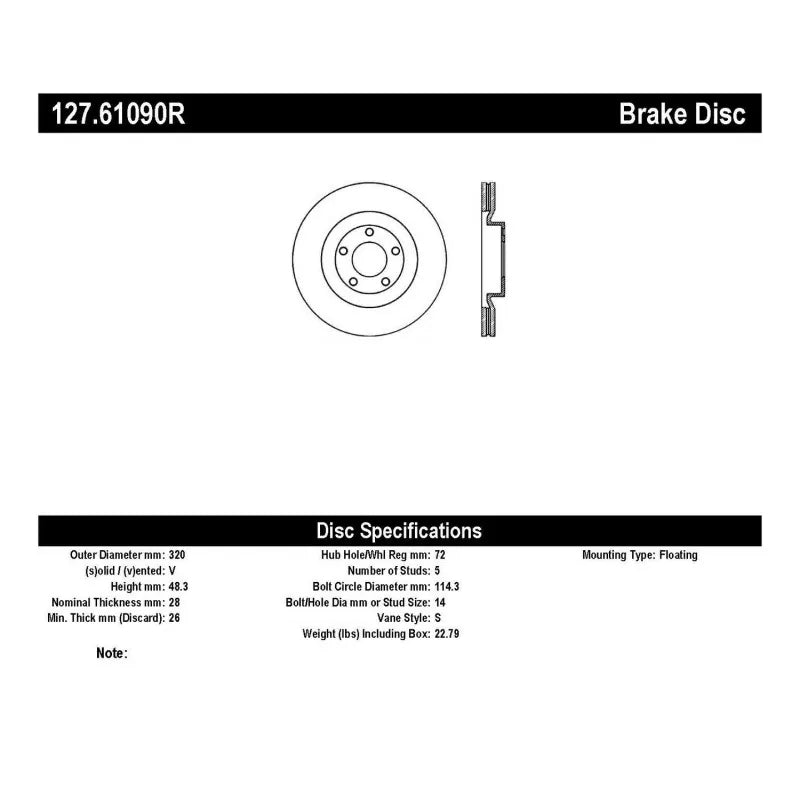 127.61090R

Brake Disc

Disc Specifications

Outer Diameter mm: 320
(s)olid / (v)ented: V
Height mm: 48.3
Nominal Thickness mm: 28
Min. Thick mm (Discard): 26

Hub Hole/Whl Reg mm: 72
Number of Studs: 5
Bolt Circle Diameter mm: 114.3
Bolt/Hole Dia mm or Stud Size: 14
Vane Style: S
Weight (lbs) Including Box: 22.79

Mounting Type: Floating

Note: